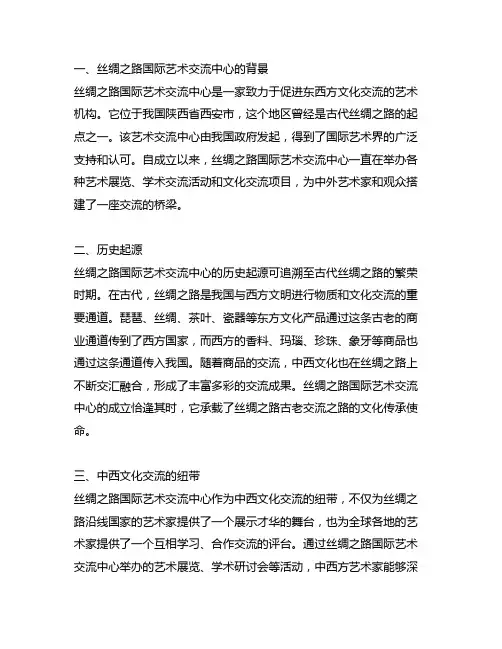 一、丝绸之路国际艺术交流中心的背景

丝绸之路国际艺术交流中心是一家致力于促进东西方文化交流的艺术机构。它位于我国陕西省西安市，这个地区曾经是古代丝绸之路的起点之一。该艺术交流中心由我国政府发起，得到了国际艺术界的广泛支持和认可。自成立以来，丝绸之路国际艺术交流中心一直在举办各种艺术展览、学术交流活动和文化交流项目，为中外艺术家和观众搭建了一座交流的桥梁。

二、历史起源

丝绸之路国际艺术交流中心的历史起源可追溯至古代丝绸之路的繁荣时期。在古代，丝绸之路是我国与西方文明进行物质和文化交流的重要通道。琵琶、丝绸、茶叶、瓷器等东方文化产品通过这条古老的商业通道传到了西方国家，而西方的香料、玛瑙、珍珠、象牙等商品也通过这条通道传入我国。随着商品的交流，中西文化也在丝绸之路上不断交汇融合，形成了丰富多彩的交流成果。丝绸之路国际艺术交流中心的成立恰逢其时，它承载了丝绸之路古老交流之路的文化传承使命。

三、中西文化交流的纽带

丝绸之路国际艺术交流中心作为中西文化交流的纽带，不仅为丝绸之路沿线国家的艺术家提供了一个展示才华的舞台，也为全球各地的艺术家提供了一个互相学习、合作交流的评台。通过丝绸之路国际艺术交流中心举办的艺术展览、学术研讨会等活动，中西方艺术家能够深